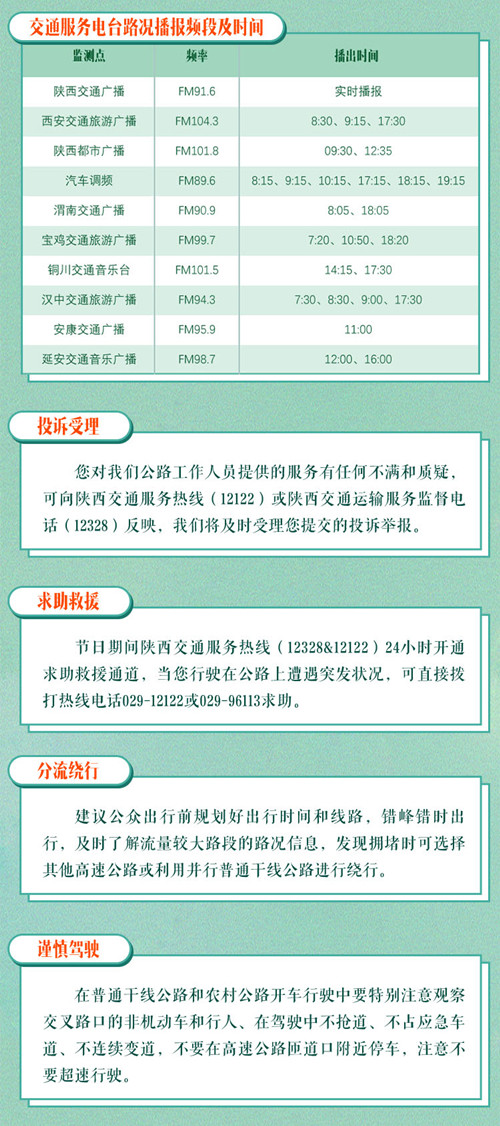 交通服务电台路况播报频段及时间

| 监测点 | 频率 | 播出时间 |
|---|---|---|
| 陕西交通广播 | FM91.6 | 实时播报 |
| 西安交通旅游广播 | FM104.3 | 8:30、9:15、17:30 |
| 陕西都市广播 | FM101.8 | 09:30、12:35 |
| 汽车调频 | FM89.6 | 8:15、9:15、10:15、17:15、18:15、19:15 |
| 渭南交通广播 | FM90.9 | 8:05、18:05 |
| 宝鸡交通旅游广播 | FM99.7 | 7:20、10:50、18:20 |
| 铜川交通音乐台 | FM101.5 | 14:15、17:30 |
| 汉中交通旅游广播 | FM94.3 | 7:30、8:30、9:00、17:30 |
| 安康交通广播 | FM95.9 | 11:00 |
| 延安交通音乐广播 | FM98.7 | 12:00、16:00 |

投诉受理

您对我们公路工作人员提供的服务有任何不满和质疑，可向陕西交通服务热线（12122）或陕西交通运输服务监督电话（12328）反映，我们将及时受理您提交的投诉举报。

求助救援

节日期间陕西交通服务热线（12328&12122）24小时开通求助救援通道，当您行驶在公路上遭遇突发状况，可直接拨打热线电话029-12122或029-96113求助。

分流绕行

建议公众出行前规划好出行时间和线路，错峰错时出行，及时了解流量较大路段的路况信息，发现拥堵时可选择其他高速公路或利用并行普通干线公路进行绕行。

谨慎驾驶

在普通干线公路和农村公路开车行驶中要特别注意观察交叉路口的非机动车和行人、在驾驶中不抢道、不占应急车道、不连续变道，不要在高速公路匝道口附近停车，注意不要超速行驶。